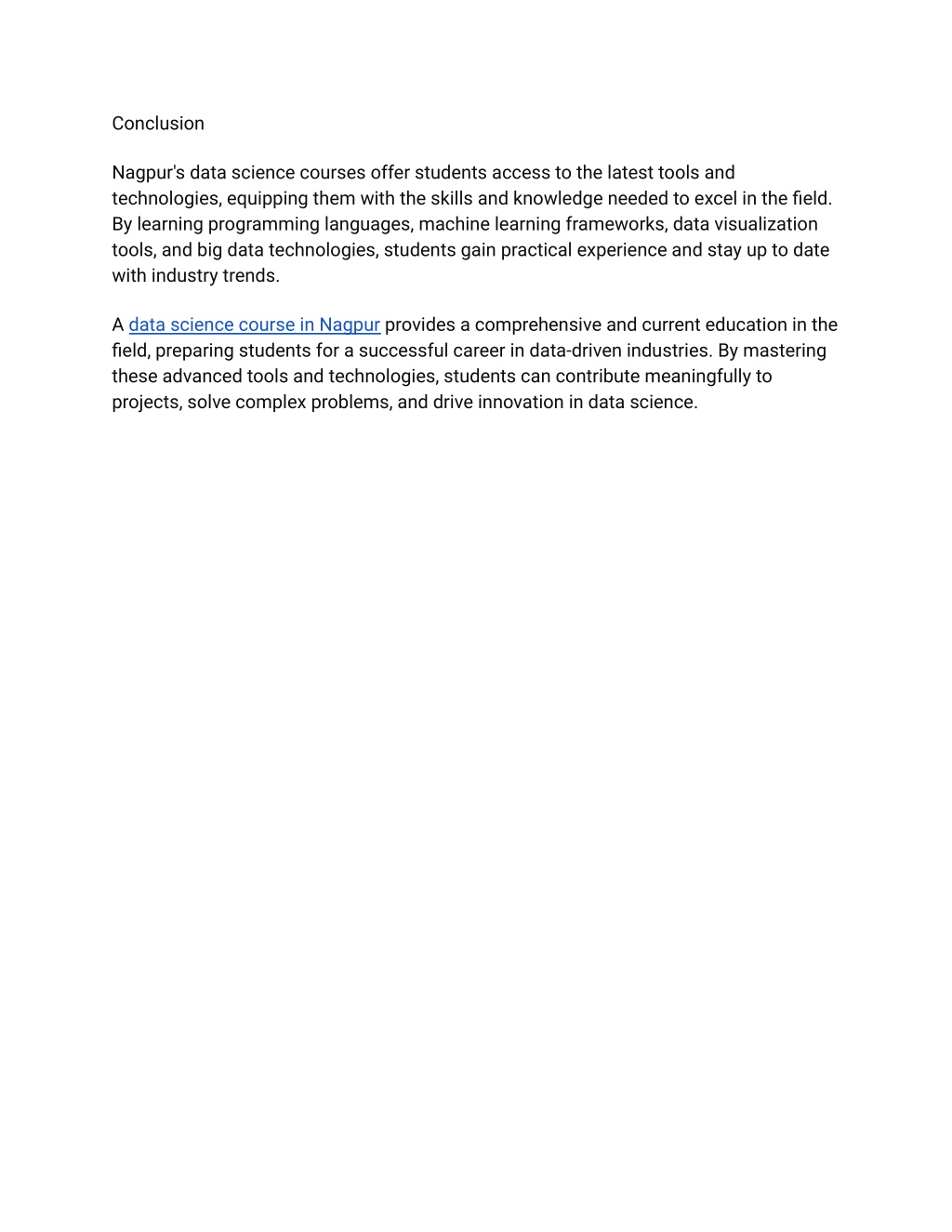 Conclusion

Nagpur's data science courses offer students access to the latest tools and technologies, equipping them with the skills and knowledge needed to excel in the field. By learning programming languages, machine learning frameworks, data visualization tools, and big data technologies, students gain practical experience and stay up to date with industry trends.

A data science course in Nagpur provides a comprehensive and current education in the field, preparing students for a successful career in data-driven industries. By mastering these advanced tools and technologies, students can contribute meaningfully to projects, solve complex problems, and drive innovation in data science.